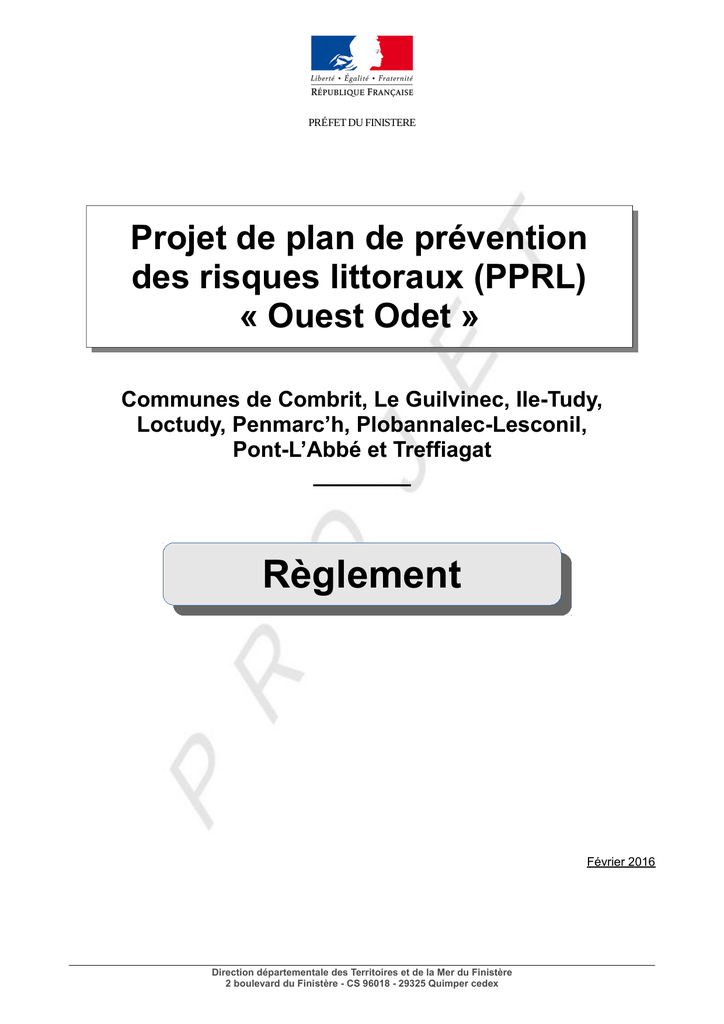 Liberté • Égalité • Fraternité
RÉPUBLIQUE FRANÇAISE

PRÉFET DU FINISTERE

Projet de plan de prévention des risques littoraux (PPRL) « Ouest Odet »

Communes de Combrit, Le Guilvinec, Ile-Tudy, Loctudy, Penmarc'h, Plobannalec-Lesconil, Pont-L'Abbé et Treffiagat

Règlement

PROJET

Février 2016

Direction départementale des Territoires et de la Mer du Finistère
2 boulevard du Finistère - CS 96018 - 29325 Quimper cedex